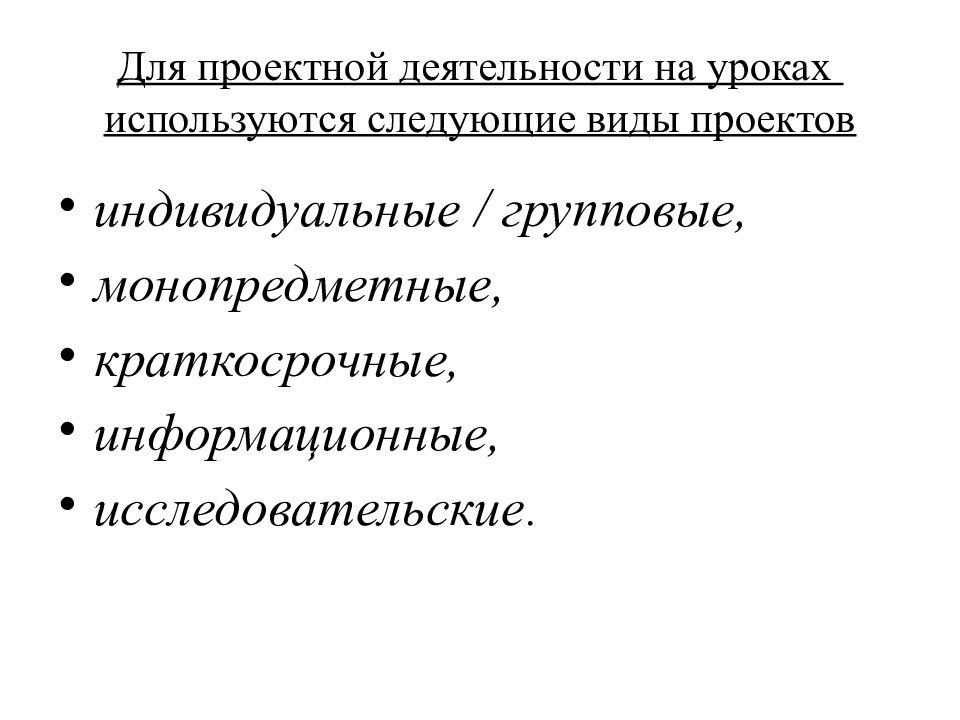 Для проектной деятельности на уроках используются следующие виды проектов

• индивидуальные / групповые,
• монопредметные,
• краткосрочные,
• информационные,
• исследовательские.